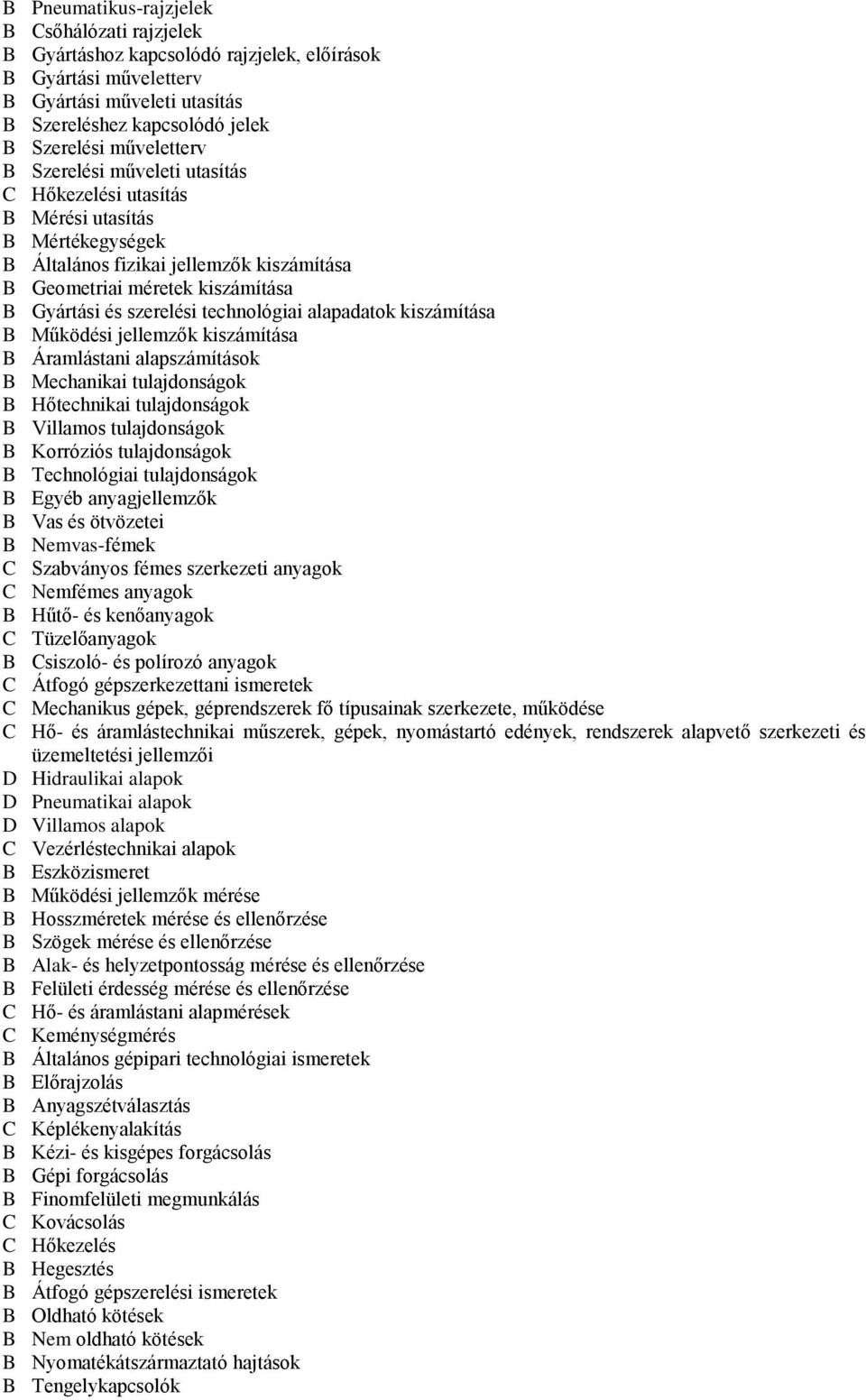 B Pneumatikus-rajzjelek
B Csőhálózati rajzjelek
B Gyártáshoz kapcsolódó rajzjelek, előírások
B Gyártási műveletterv
B Gyártási műveleti utasítás
B Szereléshez kapcsolódó jelek
B Szerelési műveletterv
B Szerelési műveleti utasítás
C Hőkezelési utasítás
B Mérési utasítás
B Mértékegységek
B Általános fizikai jellemzők kiszámítása
B Geometriai méretek kiszámítása
B Gyártási és szerelési technológiai alapadatok kiszámítása
B Működési jellemzők kiszámítása
B Áramlástani alapszámítások
B Mechanikai tulajdonságok
B Hőtechnikai tulajdonságok
B Villamos tulajdonságok
B Korróziós tulajdonságok
B Technológiai tulajdonságok
B Egyéb anyagjellemzők
B Vas és ötvözetei
B Nemvas-fémek
C Szabványos fémes szerkezeti anyagok
C Nemfémes anyagok
B Hűtő- és kenőanyagok
C Tüzelőanyagok
B Csiszoló- és polírozó anyagok
C Átfogó gépszerkezettani ismeretek
C Mechanikus gépek, géprendszerek fő típusainak szerkezete, működése
C Hő- és áramlástechnikai műszerek, gépek, nyomástartó edények, rendszerek alapvető szerkezeti és üzemeltetési jellemzői
D Hidraulikai alapok
D Pneumatikai alapok
D Villamos alapok
C Vezérléstechnikai alapok
B Eszközismeret
B Működési jellemzők mérése
B Hosszméretek mérése és ellenőrzése
B Szögek mérése és ellenőrzése
B Alak- és helyzetpontosság mérése és ellenőrzése
B Felületi érdesség mérése és ellenőrzése
C Hő- és áramlástani alapmérések
C Keménységmérés
B Általános gépipari technológiai ismeretek
B Előrajzolás
B Anyagszétválasztás
C Képlékenyalakítás
B Kézi- és kisgépes forgácsolás
B Gépi forgácsolás
B Finomfelületi megmunkálás
C Kovácsolás
C Hőkezelés
B Hegesztés
B Átfogó gépszerelési ismeretek
B Oldható kötések
B Nem oldható kötések
B Nyomatékátszármaztató hajtások
B Tengelykapcsolók